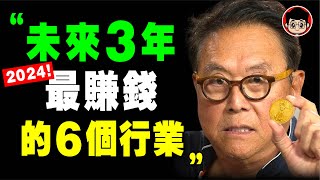 “未來3年
2024!
最賺錢
的6個行業”